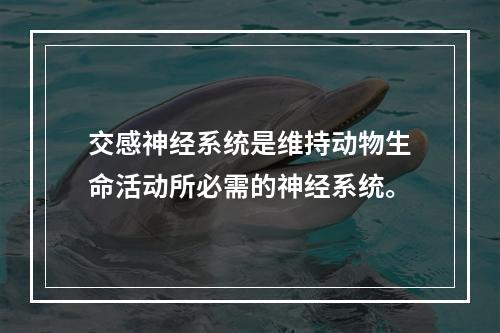 交感神经系统是维持动物生命活动所必需的神经系统。